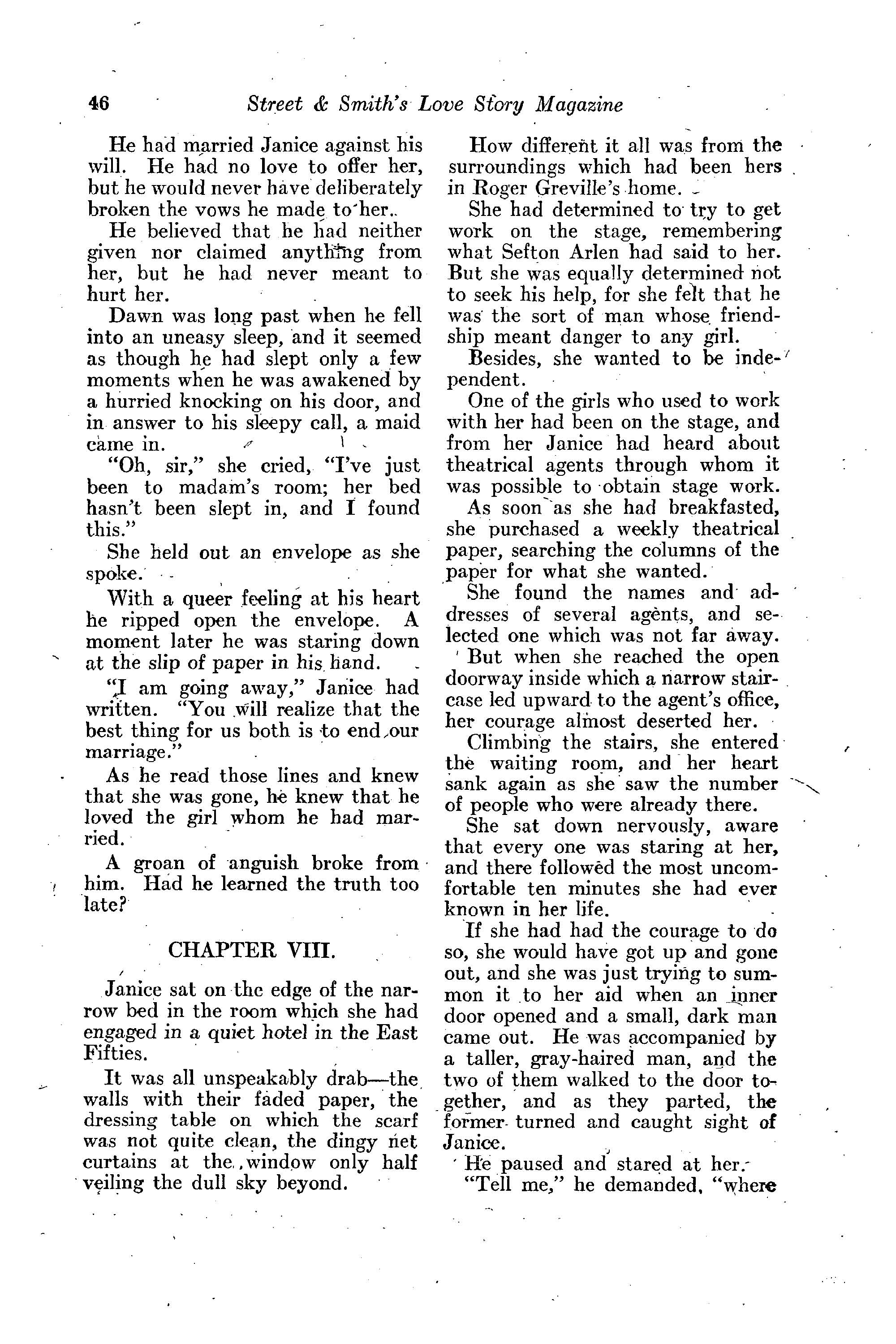 46 Street & Smith's Love Story Magazine

He had married Janice against his will. He had no love to offer her, but he would never have deliberately broken the vows he made to her.

He believed that he had neither given nor claimed anything from her, but he had never meant to hurt her.

Dawn was long past when he fell into an uneasy sleep, and it seemed as though he had slept only a few moments when he was awakened by a hurried knocking on his door, and in answer to his sleepy call, a maid came in.

"Oh, sir," she cried, "I've just been to madam's room; her bed hasn't been slept in, and I found this."

She held out an envelope as she spoke.

With a queer feeling at his heart he ripped open the envelope. A moment later he was staring down at the slip of paper in his hand.

"I am going away," Janice had written. "You will realize that the best thing for us both is to end our marriage."

As he read those lines and knew that she was gone, he knew that he loved the girl whom he had married.

A groan of anguish broke from him. Had he learned the truth too late?

CHAPTER VIII.

Janice sat on the edge of the narrow bed in the room which she had engaged in a quiet hotel in the East Fifties.

It was all unspeakably drab—the walls with their faded paper, the dressing table on which the scarf was not quite clean, the dingy net curtains at the window only half veiling the dull sky beyond.

How different it all was from the surroundings which had been hers in Roger Greville's home.

She had determined to try to get work on the stage, remembering what Sefton Arlen had said to her. But she was equally determined not to seek his help, for she felt that he was the sort of man whose friendship meant danger to any girl.

Besides, she wanted to be independent.

One of the girls who used to work with her had been on the stage, and from her Janice had heard about theatrical agents through whom it was possible to obtain stage work.

As soon as she had breakfasted, she purchased a weekly theatrical paper, searching the columns of the paper for what she wanted.

She found the names and addresses of several agents, and selected one which was not far away.

But when she reached the open doorway inside which a narrow staircase led upward to the agent's office, her courage almost deserted her.

Climbing the stairs, she entered the waiting room, and her heart sank again as she saw the number of people who were already there.

She sat down nervously, aware that every one was staring at her, and there followed the most uncomfortable ten minutes she had ever known in her life.

If she had had the courage to do so, she would have got up and gone out, and she was just trying to summon it to her aid when an inner door opened and a small, dark man came out. He was accompanied by a taller, gray-haired man, and the two of them walked to the door together, and as they parted, the former turned and caught sight of Janice.

He paused and stared at her.

"Tell me," he demanded, "where